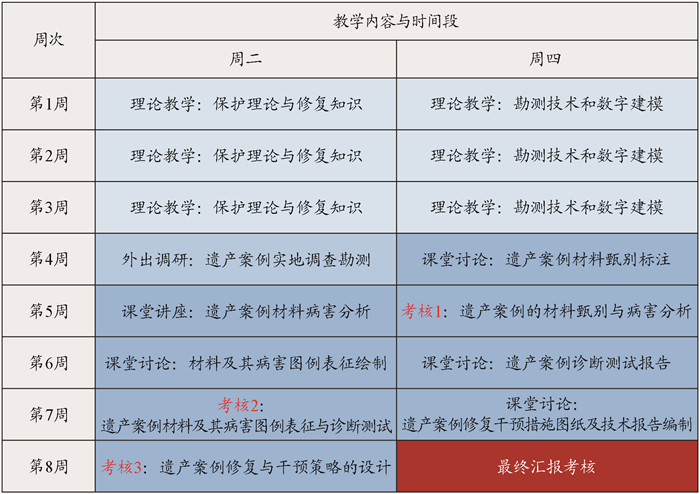 | 周次 | 教学内容与时间段 | |
|---|---|---|
| | 周二 | 周四 |
| 第1周 | 理论教学：保护理论与修复知识 | 理论教学：勘测技术和数字建模 |
| 第2周 | 理论教学：保护理论与修复知识 | 理论教学：勘测技术和数字建模 |
| 第3周 | 理论教学：保护理论与修复知识 | 理论教学：勘测技术和数字建模 |
| 第4周 | 外出调研：遗产案例实地调查勘测 | 课堂讨论：遗产案例材料甄别标注 |
| 第5周 | 课堂讲座：遗产案例材料病害分析 | 考核1：遗产案例的材料甄别与病害分析 |
| 第6周 | 课堂讨论：材料及其病害图例表征绘制 | 课堂讨论：遗产案例诊断测试报告 |
| 第7周 | 考核2：遗产案例材料及其病害图例表征与诊断测试 | 课堂讨论：遗产案例修复干预措施图纸及技术报告编制 |
| 第8周 | 考核3：遗产案例修复与干预策略的设计 | 最终汇报考核 |